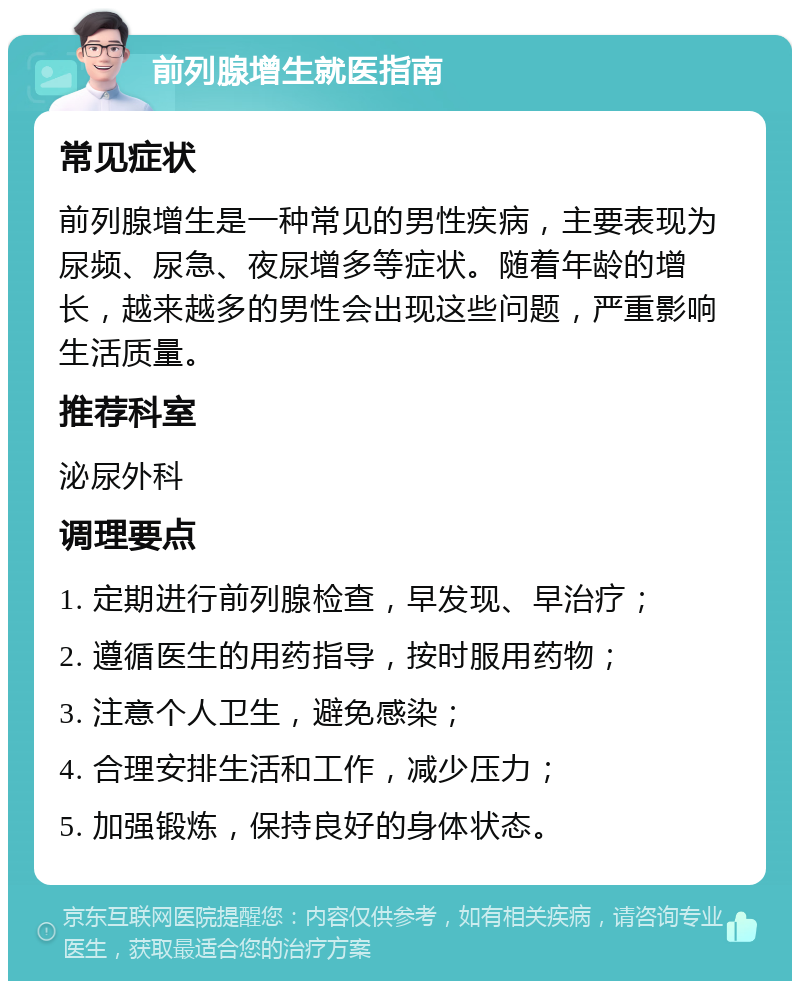 前列腺增生就医指南

常见症状

前列腺增生是一种常见的男性疾病，主要表现为尿频、尿急、夜尿增多等症状。随着年龄的增长，越来越多的男性会出现这些问题，严重影响生活质量。

推荐科室

泌尿外科

调理要点

1. 定期进行前列腺检查，早发现、早治疗；

2. 遵循医生的用药指导，按时服用药物；

3. 注意个人卫生，避免感染；

4. 合理安排生活和工作，减少压力；

5. 加强锻炼，保持良好的身体状态。

京东互联网医院提醒您：内容仅供参考，如有相关疾病，请咨询专业医生，获取最适合您的治疗方案